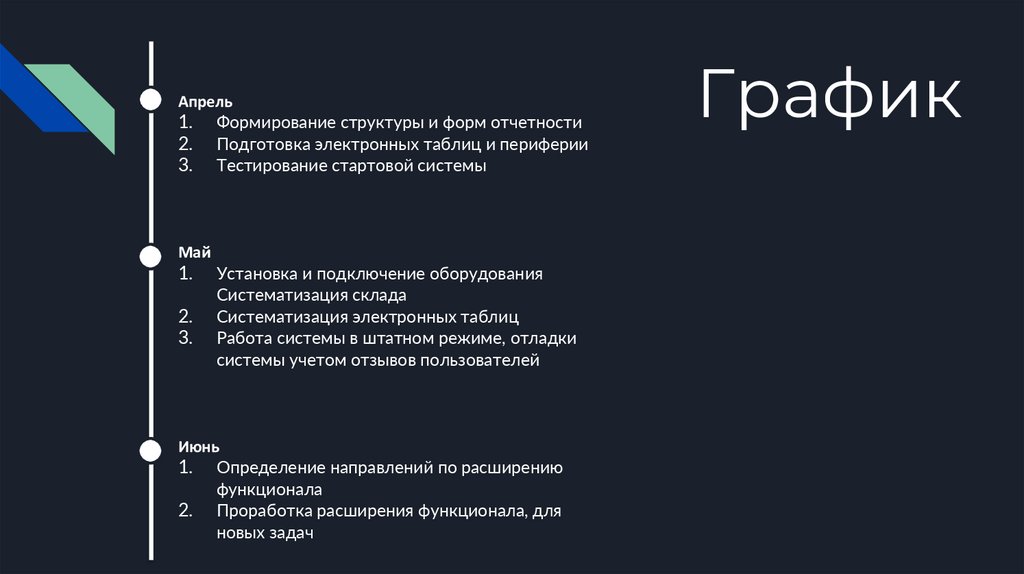 График

Апрель
1. Формирование структуры и форм отчетности
2. Подготовка электронных таблиц и периферии
3. Тестирование стартовой системы

Май
1. Установка и подключение оборудования Систематизация склада
2. Систематизация электронных таблиц
3. Работа системы в штатном режиме, отладки системы учетом отзывов пользователей

Июнь
1. Определение направлений по расширению функционала
2. Проработка расширения функционала, для новых задач